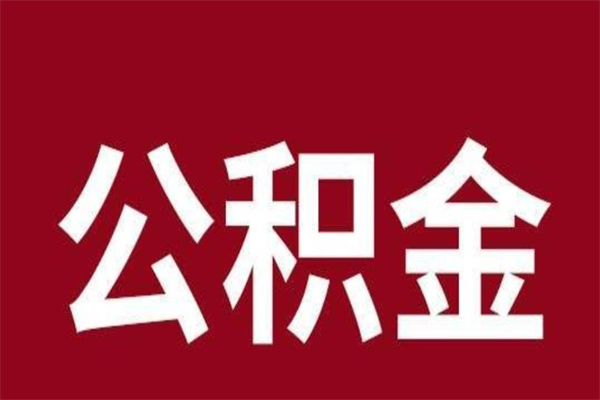 公积金